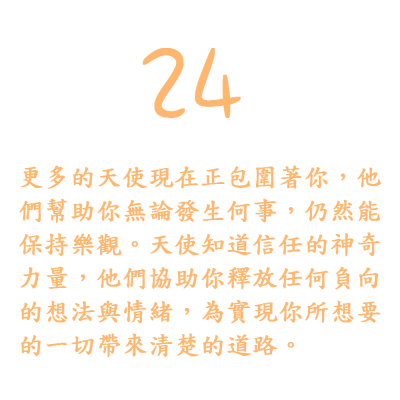 24

更多的天使現在正包圍著你，他們幫助你無論發生何事，仍然能保持樂觀。天使知道信任的神奇力量，他們協助你釋放任何負向的想法與情緒，為實現你所想要的一切帶來清楚的道路。